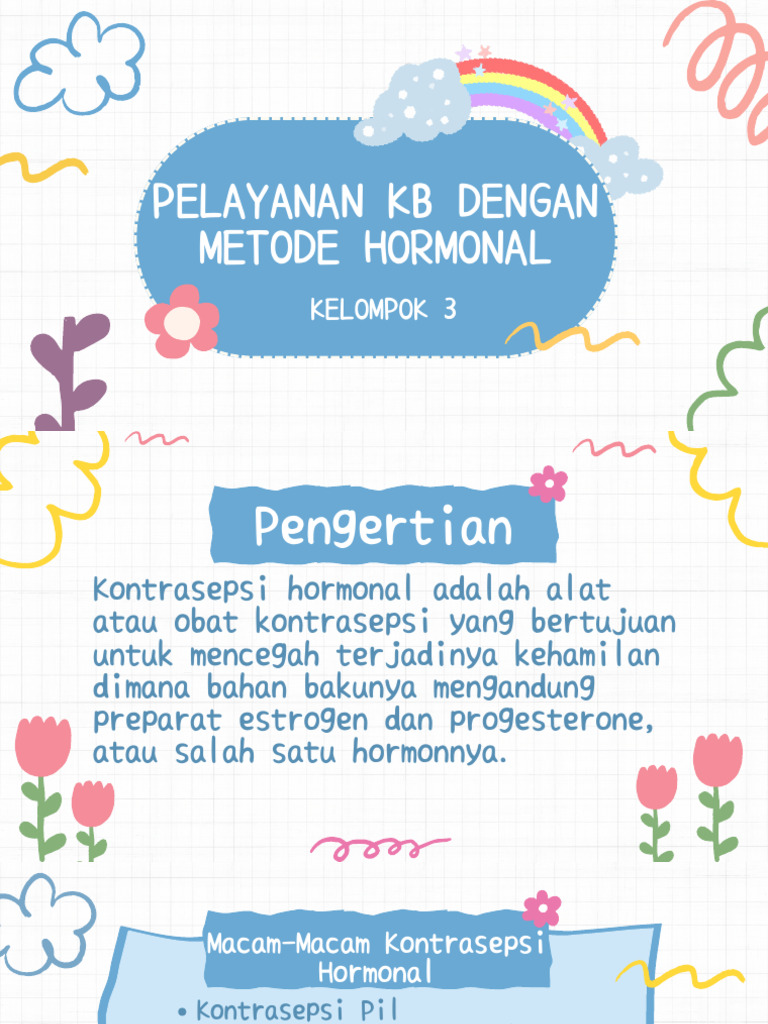 PELAYANAN KB DENGAN METODE HORMONAL

KELOMPOK 3

Pengertian

Kontrasepsi hormonal adalah alat atau obat kontrasepsi yang bertujuan untuk mencegah terjadinya kehamilan dimana bahan bakunya mengandung preparat estrogen dan progesterone, atau salah satu hormonnya.

Macam-Macam Kontrasepsi Hormonal

• Kontrasepsi Pil